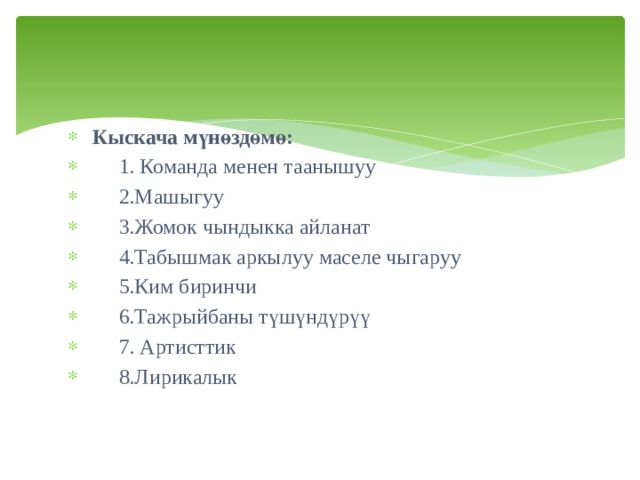 Кыскача мүнөздөмө:

1. Команда менен таанышуу

2.Машыгуу

3.Жомок чындыкка айланат

4.Табышмак аркылуу маселе чыгаруу

5.Ким биринчи

6.Тажрыйбаны түшүндүрүү

7. Артисттик

8.Лирикалык